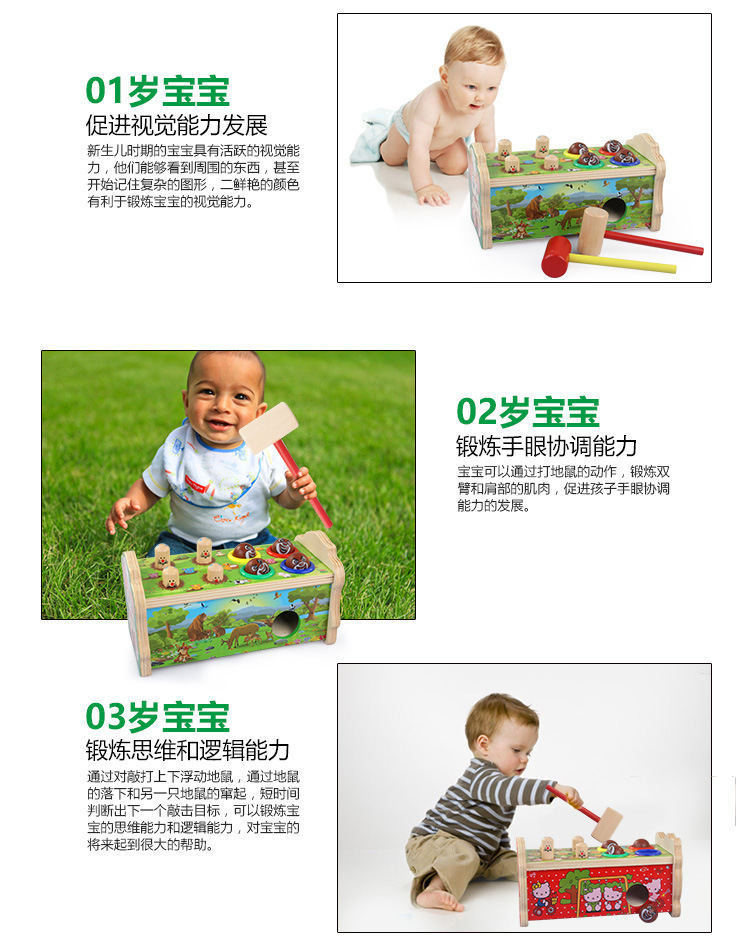 01岁宝宝

促进视觉能力发展

新生儿时期的宝宝具有活跃的视觉能力，他们能够看到周围的东西，甚至开始记住复杂的图形，二鲜艳的颜色有利于锻炼宝宝的视觉能力。

02岁宝宝

锻炼手眼协调能力

宝宝可以通过打地鼠的动作，锻炼双臂和肩部的肌肉，促进孩子手眼协调能力的发展。

03岁宝宝

锻炼思维和逻辑能力

通过对敲打上下浮动地鼠，通过地鼠的落下和另一只地鼠的窜起，短时间判断出下一个敲击目标，可以锻炼宝宝的思维能力和逻辑能力，对宝宝的将来起到很大的帮助。